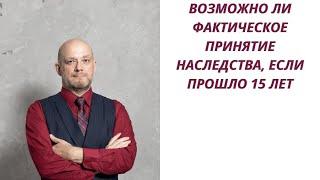 ВОЗМОЖНО ЛИ ФАКТИЧЕСКОЕ ПРИНЯТИЕ НАСЛЕДСТВА, ЕСЛИ ПРОШЛО 15 ЛЕТ